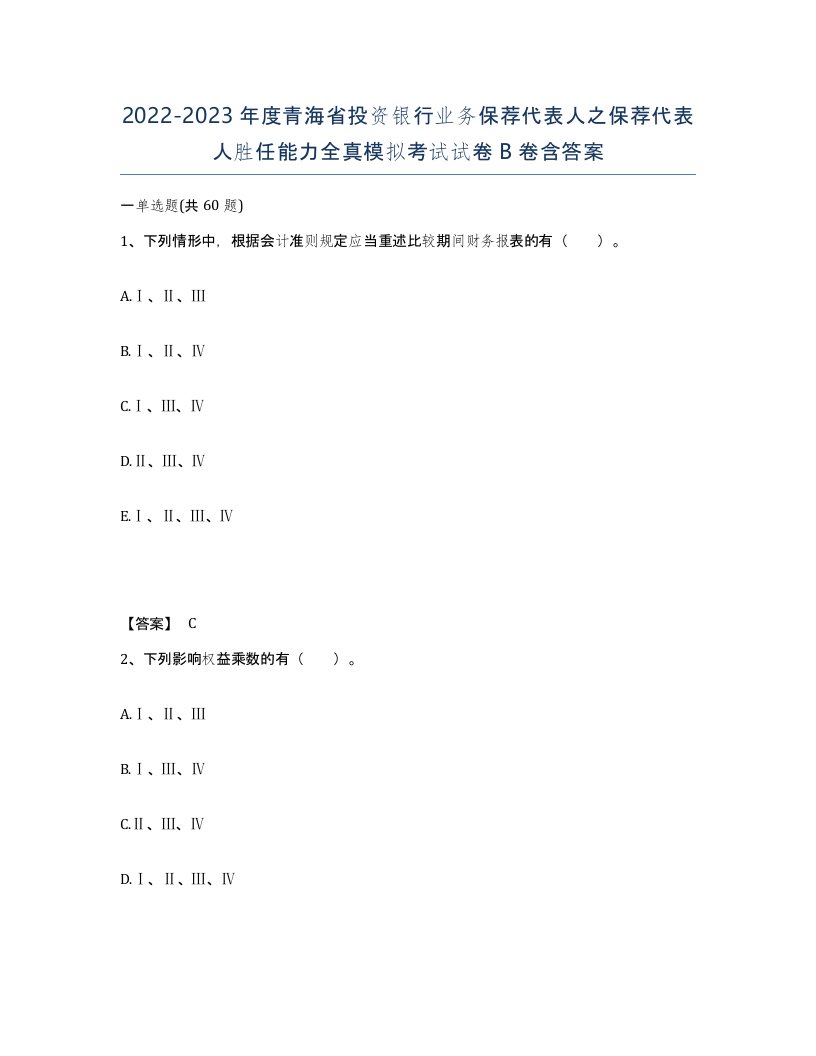 2022-2023年度青海省投资银行业务保荐代表人之保荐代表人胜任能力全真模拟考试试卷B卷含答案

一单选题(共60题)

1、下列情形中，根据会计准则规定应当重述比较期间财务报表的有（ ）。

A.Ⅰ、Ⅱ、Ⅲ

B.Ⅰ、Ⅱ、Ⅳ

C.Ⅰ、Ⅲ、Ⅳ

D.Ⅱ、Ⅲ、Ⅳ

E.Ⅰ、Ⅱ、Ⅲ、Ⅳ

【答案】 C

2、下列影响权益乘数的有（ ）。

A.Ⅰ、Ⅱ、Ⅲ

B.Ⅰ、Ⅲ、Ⅳ

C.Ⅱ、Ⅲ、Ⅳ

D.Ⅰ、Ⅱ、Ⅲ、Ⅳ